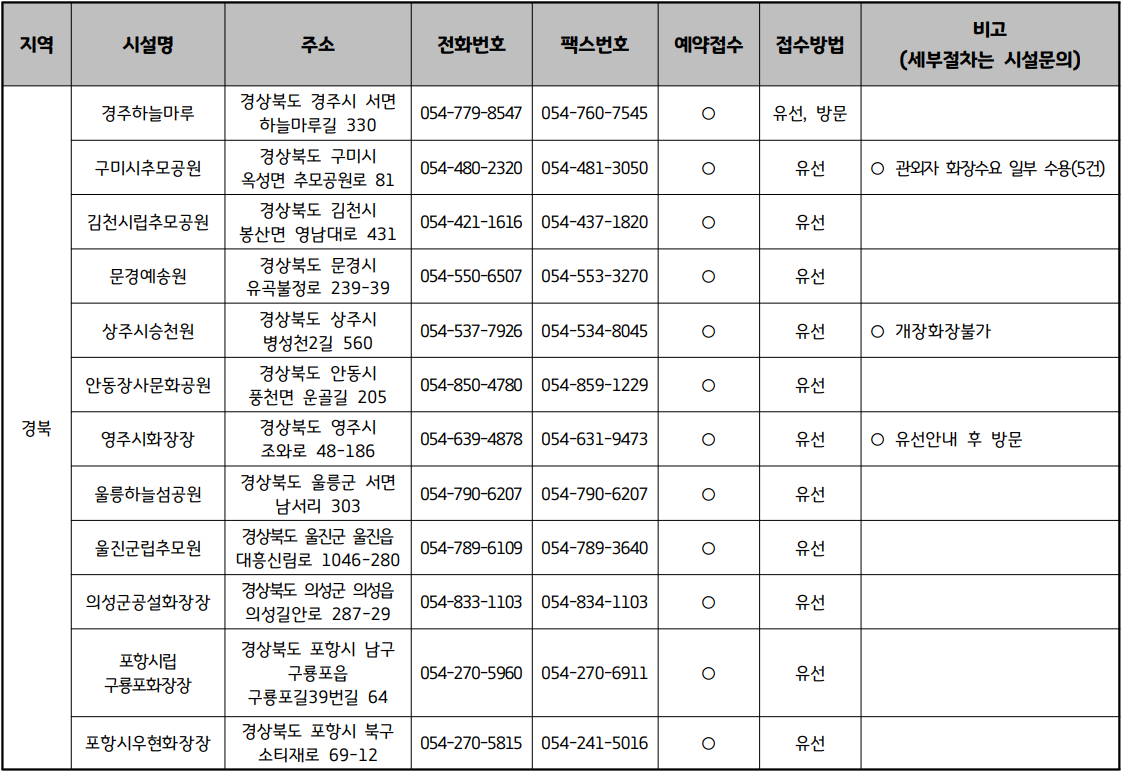 | 지역 | 시설명 | 주소 | 전화번호 | 팩스번호 | 예약접수 | 접수방법 | 비고 (세부절차는 시설문의) |
|---|---|---|---|---|---|---|---|
| 경북 | 경주하늘마루 | 경상북도 경주시 서면 하늘마루길 330 | 054-779-8547 | 054-760-7545 | ○ | 유선, 방문 | |
| | 구미시추모공원 | 경상북도 구미시 옥성면 추모공원로 81 | 054-480-2320 | 054-481-3050 | ○ | 유선 | ○ 관외자 화장수요 일부 수용(5건) |
| | 김천시립추모공원 | 경상북도 김천시 봉산면 영남대로 431 | 054-421-1616 | 054-437-1820 | ○ | 유선 | |
| | 문경예송원 | 경상북도 문경시 유곡불정로 239-39 | 054-550-6507 | 054-553-3270 | ○ | 유선 | |
| | 상주시승천원 | 경상북도 상주시 병성천2길 560 | 054-537-7926 | 054-534-8045 | ○ | 유선 | ○ 개장화장불가 |
| | 안동장사문화공원 | 경상북도 안동시 풍천면 운골길 205 | 054-850-4780 | 054-859-1229 | ○ | 유선 | |
| | 영주시화장장 | 경상북도 영주시 조와로 48-186 | 054-639-4878 | 054-631-9473 | ○ | 유선 | ○ 유선안내 후 방문 |
| | 울릉하늘섬공원 | 경상북도 울릉군 서면 남서리 303 | 054-790-6207 | 054-790-6207 | ○ | 유선 | |
| | 울진군립추모원 | 경상북도 울진군 울진읍 대흥신림로 1046-280 | 054-789-6109 | 054-789-3640 | ○ | 유선 | |
| | 의성군공설화장장 | 경상북도 의성군 의성읍 의성길안로 287-29 | 054-833-1103 | 054-834-1103 | ○ | 유선 | |
| | 포항시립 구룡포화장장 | 경상북도 포항시 남구 구룡포읍 구룡포길39번길 64 | 054-270-5960 | 054-270-6911 | ○ | 유선 | |
| | 포항시우현화장장 | 경상북도 포항시 북구 소티재로 69-12 | 054-270-5815 | 054-241-5016 | ○ | 유선 | |